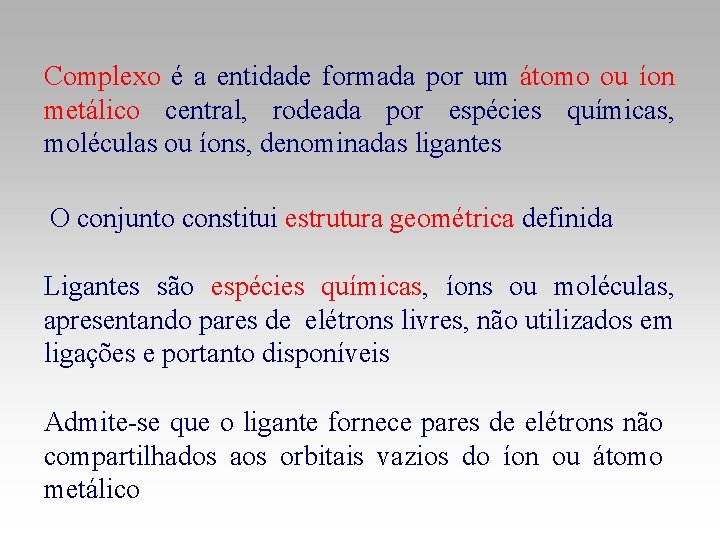 Complexo é a entidade formada por um átomo ou íon metálico central, rodeada por espécies químicas, moléculas ou íons, denominadas ligantes

O conjunto constitui estrutura geométrica definida

Ligantes são espécies químicas, íons ou moléculas, apresentando pares de elétrons livres, não utilizados em ligações e portanto disponíveis

Admite-se que o ligante fornece pares de elétrons não compartilhados aos orbitais vazios do íon ou átomo metálico